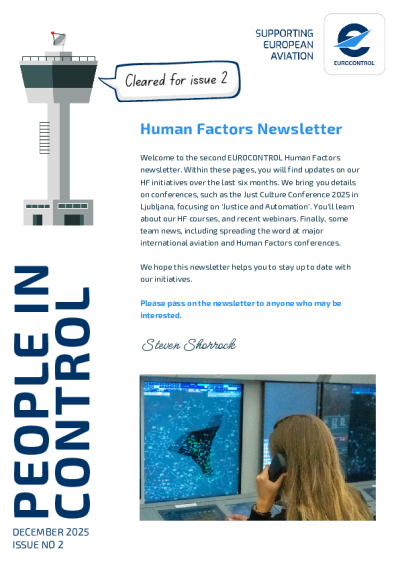 SUPPORTING
EUROPEAN
AVIATION

EUROCONTROL

Cleared for issue 2

Human Factors Newsletter

Welcome to the second EUROCONTROL Human Factors newsletter. Within these pages, you will find updates on our HF initiatives over the last six months. We bring you details on conferences, such as the Just Culture Conference 2025 in Ljubljana, focusing on 'Justice and Automation'. You'll learn about our HF courses, and recent webinars. Finally, some team news, including spreading the word at major international aviation and Human Factors conferences.

We hope this newsletter helps you to stay up to date with our initiatives.

Please pass on the newsletter to anyone who may be interested.

Steven Shorrock

PEOPLE IN
CONTROL

DECEMBER 2025
ISSUE NO 2